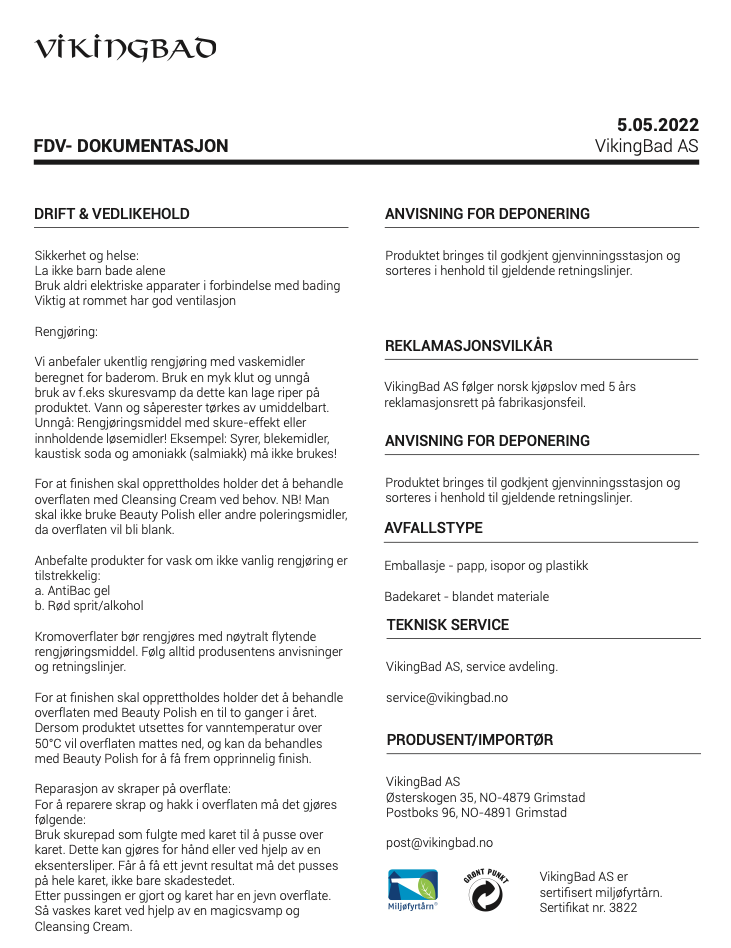 VIKINGBAD

5.05.2022
FDV- DOKUMENTASJON
VikingBad AS

DRIFT & VEDLIKEHOLD

Sikkerhet og helse:
La ikke barn bade alene
Bruk aldri elektriske apparater i forbindelse med bading
Viktig at rommet har god ventilasjon

Rengjøring:

Vi anbefaler ukentlig rengjøring med vaskemidler beregnet for baderom. Bruk en myk klut og unngå bruk av f.eks skuresvamp da dette kan lage riper på produktet. Vann og såperester tørkes av umiddelbart. Unngå: Rengjøringsmiddel med skure-effekt eller innholdende løsemidler! Eksempel: Syrer, blekemidler, kaustisk soda og amoniakk (salmiakk) må ikke brukes!

For at finishen skal opprettholdes holder det å behandle overflaten med Cleansing Cream ved behov. NB! Man skal ikke bruke Beauty Polish eller andre poleringsmidler, da overflaten vil bli blank.

Anbefalte produkter for vask om ikke vanlig rengjøring er tilstrekkelig:
a. AntiBac gel
b. Rød sprit/alkohol

Kromoverflater bør rengjøres med nøytralt flytende rengjøringsmiddel. Følg alltid produsentens anvisninger og retningslinjer.

For at finishen skal opprettholdes holder det å behandle overflaten med Beauty Polish en til to ganger i året. Dersom produktet utsettes for vanntemperatur over 50°C vil overflaten mattes ned, og kan da behandles med Beauty Polish for å få frem opprinnelig finish.

Reparasjon av skraper på overflate:
For å reparere skrap og hakk i overflaten må det gjøres følgende:
Bruk skurepad som fulgte med karet til å pusse over karet. Dette kan gjøres for hånd eller ved hjelp av en eksentersliper. Får å få ett jevnt resultat må det pusses på hele karet, ikke bare skadestedet.
Etter pussingen er gjort og karet har en jevn overflate. Så vaskes karet ved hjelp av en magicsvamp og Cleansing Cream.

ANVISNING FOR DEPONERING

Produktet bringes til godkjent gjenvinningsstasjon og sorteres i henhold til gjeldende retningslinjer.

REKLAMASJONSVILKÅR

VikingBad AS følger norsk kjøpslov med 5 års reklamasjonsrett på fabrikasjonsfeil.

ANVISNING FOR DEPONERING

Produktet bringes til godkjent gjenvinningsstasjon og sorteres i henhold til gjeldende retningslinjer.

AVFALLSTYPE

Emballasje - papp, isopor og plastikk

Badekaret - blandet materiale

TEKNISK SERVICE

VikingBad AS, service avdeling.

service@vikingbad.no

PRODUSENT/IMPORTØR

VikingBad AS
Østerskogen 35, NO-4879 Grimstad
Postboks 96, NO-4891 Grimstad

post@vikingbad.no

Miljøfyrtårn®

GRØNT PUNKT

VikingBad AS er sertifisert miljøfyrtårn.
Sertifikat nr. 3822